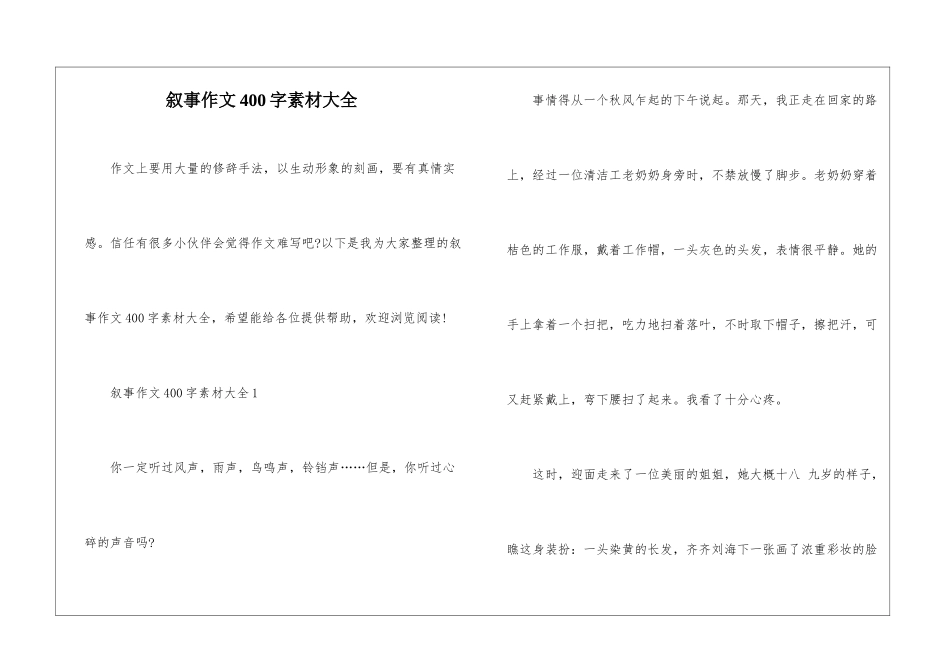 叙事作文400字素材大全

作文上要用大量的修辞手法，以生动形象的刻画，要有真情实感。信任有很多小伙伴会觉得作文难写吧?以下是我为大家整理的叙事作文400字素材大全，希望能给各位提供帮助，欢迎浏览阅读!

叙事作文400字素材大全1

你一定听过风声，雨声，鸟鸣声，铃铛声……但是，你听过心碎的声音吗?

事情得从一个秋风乍起的下午说起。那天，我正走在回家的路上，经过一位清洁工老奶奶身旁时，不禁放慢了脚步。老奶奶穿着桔色的工作服，戴着工作帽，一头灰色的头发，表情很平静。她的手上拿着一个扫把，吃力地扫着落叶，不时取下帽子，擦把汗，可又赶紧戴上，弯下腰扫了起来。我看了十分心疼。

这时，迎面走来了一位美丽的姐姐，她大概十八 九岁的样子，瞧这身装扮：一头染黄的长发，齐齐刘海下一张画了浓重彩妆的脸